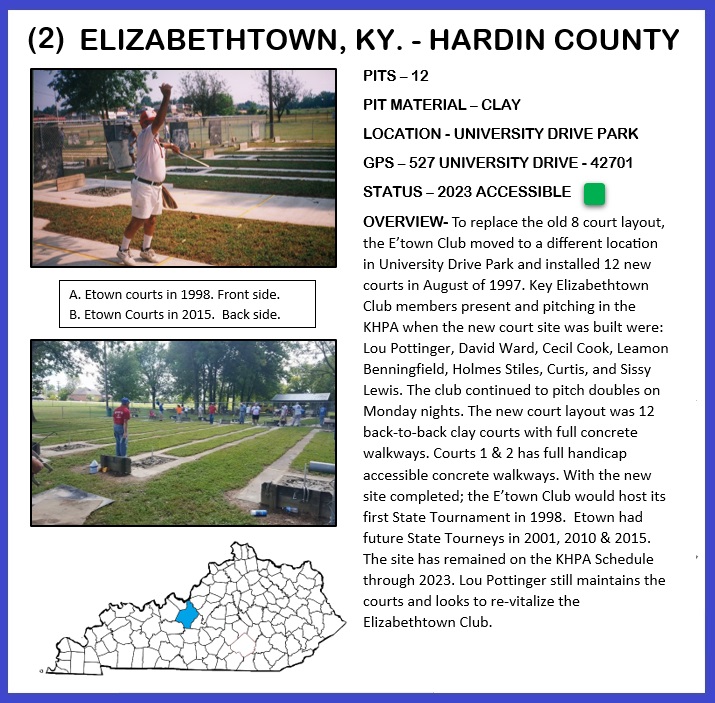 (2) ELIZABETHTOWN, KY. - HARDIN COUNTY

A. Etown courts in 1998. Front side.
B. Etown Courts in 2015. Back side.

PITS – 12

PIT MATERIAL – CLAY

LOCATION - UNIVERSITY DRIVE PARK

GPS – 527 UNIVERSITY DRIVE - 42701

STATUS – 2023 ACCESSIBLE

OVERVIEW- To replace the old 8 court layout, the E'town Club moved to a different location in University Drive Park and installed 12 new courts in August of 1997. Key Elizabethtown Club members present and pitching in the KHPA when the new court site was built were: Lou Pottinger, David Ward, Cecil Cook, Leamon Benningfield, Holmes Stiles, Curtis, and Sissy Lewis. The club continued to pitch doubles on Monday nights. The new court layout was 12 back-to-back clay courts with full concrete walkways. Courts 1 & 2 has full handicap accessible concrete walkways. With the new site completed; the E'town Club would host its first State Tournament in 1998. Etown had future State Tourneys in 2001, 2010 & 2015. The site has remained on the KHPA Schedule through 2023. Lou Pottinger still maintains the courts and looks to re-vitalize the Elizabethtown Club.